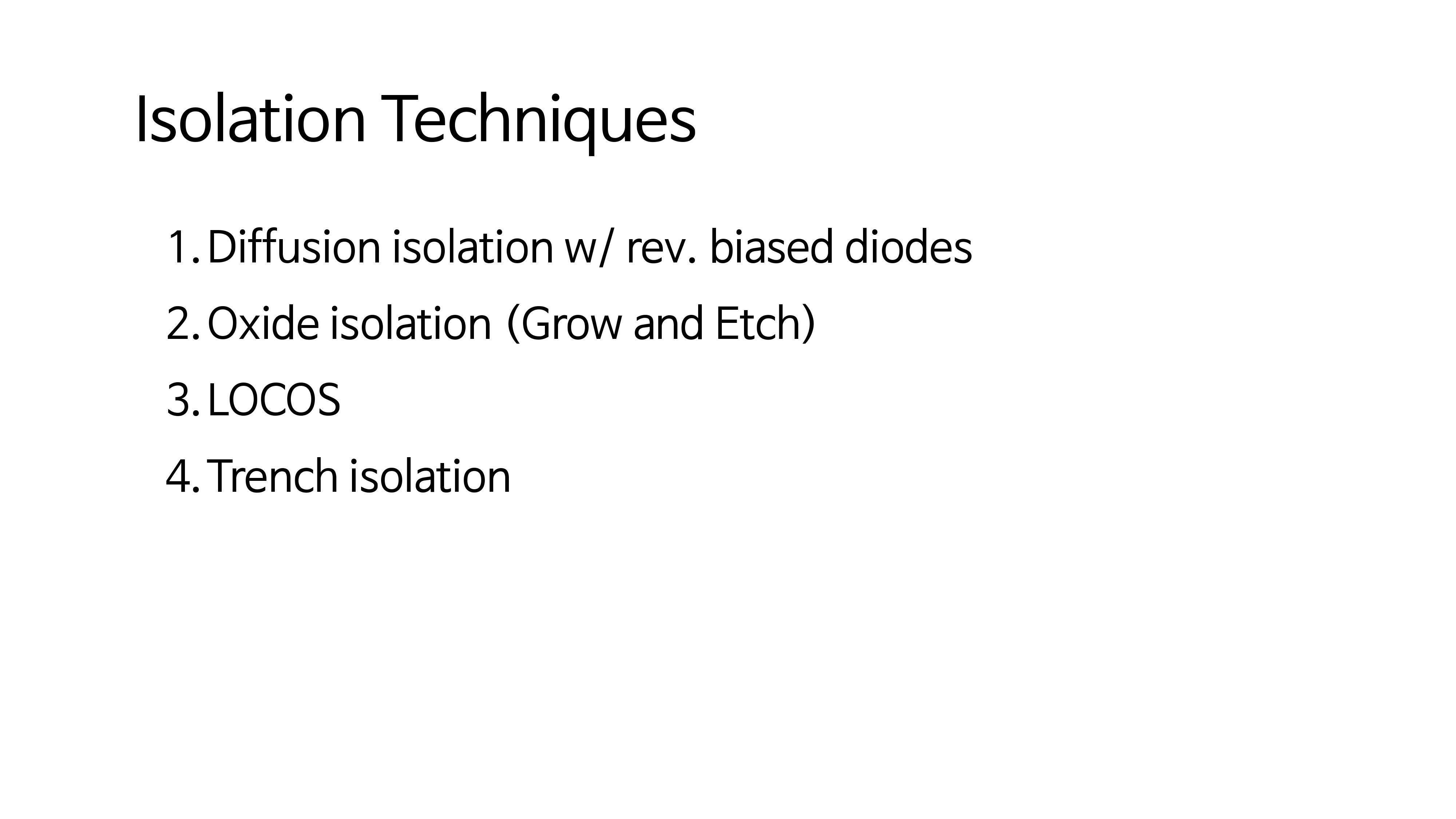 Isolation Techniques

1. Diffusion isolation w/ rev. biased diodes
2. Oxide isolation (Grow and Etch)
3. LOCOS
4. Trench isolation